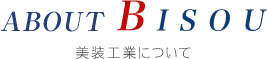 ABOUT BISOU

美装工業について